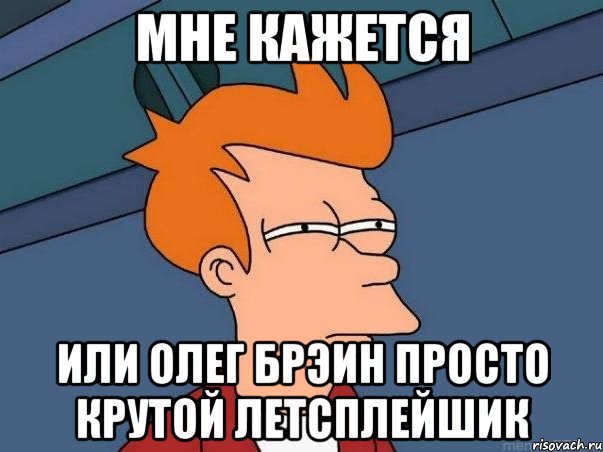 МНЕ КАЖЕТСЯ

ИЛИ ОЛЕГ БРЭИН ПРОСТО КРУТОЙ ЛЕТСПЛЕЙШИК

risovach.ru